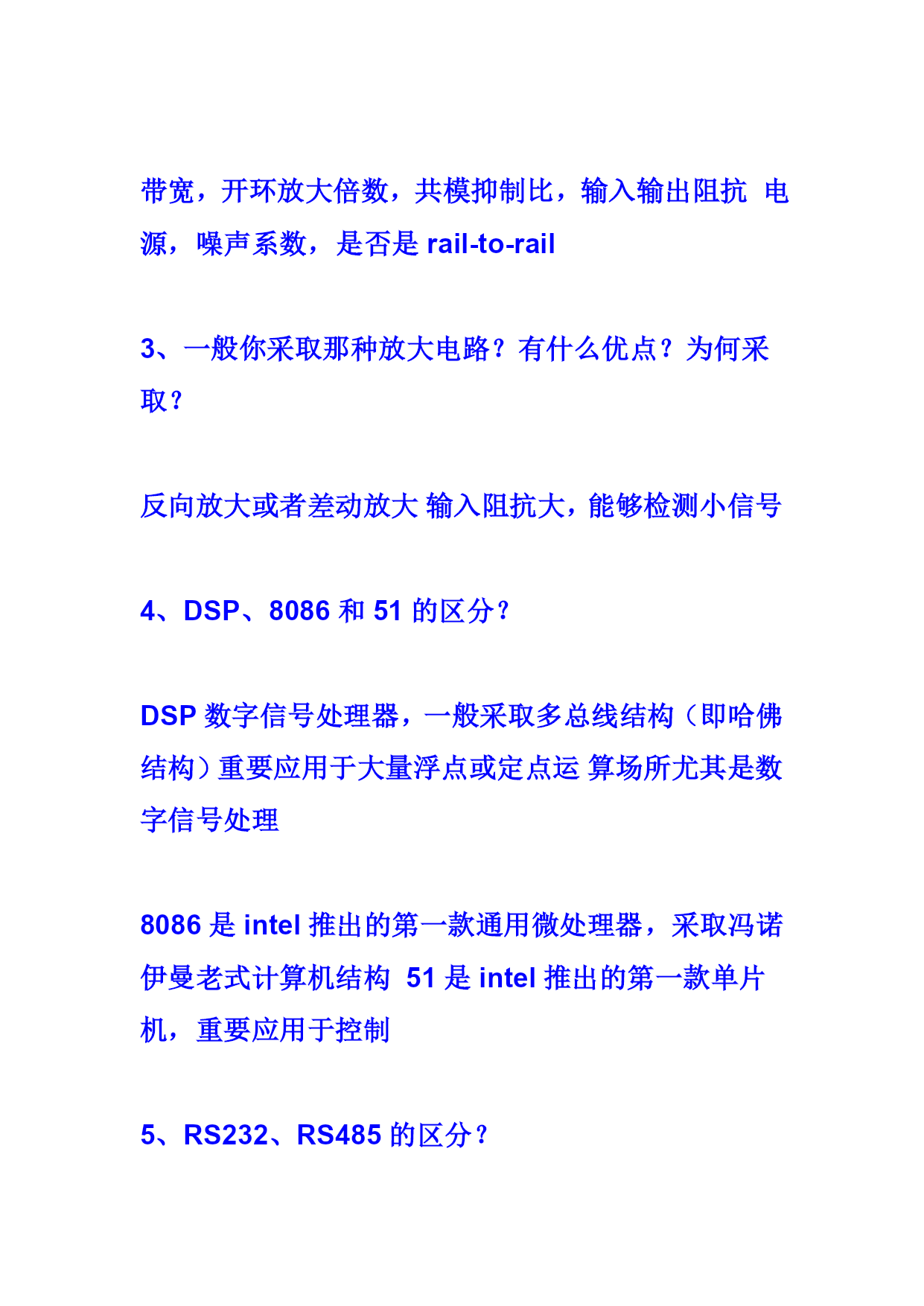 带宽，开环放大倍数，共模抑制比，输入输出阻抗 电源，噪声系数，是否是 rail-to-rail

3、一般你采取那种放大电路？有什么优点？为何采取？

反向放大或者差动放大 输入阻抗大，能够检测小信号

4、DSP、8086 和 51 的区分？

DSP 数字信号处理器，一般采取多总线结构（即哈佛结构）重要应用于大量浮点或定点运 算场所尤其是数字信号处理

8086 是 intel 推出的第一款通用微处理器，采取冯诺伊曼老式计算机结构 51 是 intel 推出的第一款单片机，重要应用于控制

5、RS232、RS485 的区分？